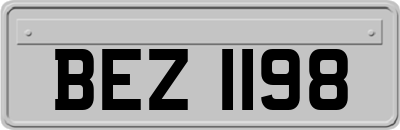 BEZ 1198